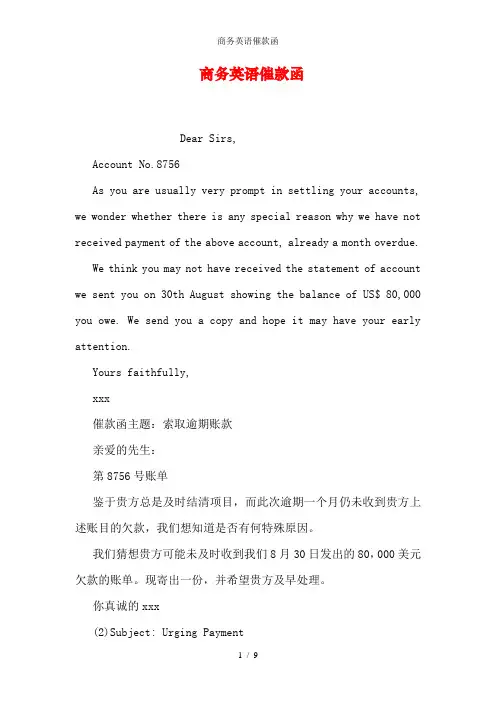 商务英语催款函

商务英语催款函

Dear Sirs,

Account No.8756

As you are usually very prompt in settling your accounts, we wonder whether there is any special reason why we have not received payment of the above account, already a month overdue.

We think you may not have received the statement of account we sent you on 30th August showing the balance of US$ 80,000 you owe. We send you a copy and hope it may have your early attention.

Yours faithfully,

xxx

催款函主题：索取逾期账款

亲爱的先生：

第 8756 号账单

鉴于贵方总是及时结清项目，而此次逾期一个月仍未收到贵方上述账目的欠款，我们想知道是否有何特殊原因。

我们猜想贵方可能未及时收到我们 8 月 30 日发出的 80，000 美元欠款的账单。现寄出一份，并希望贵方及早处理。

你真诚的 xxx

(2)Subject: Urging Payment

1 / 9